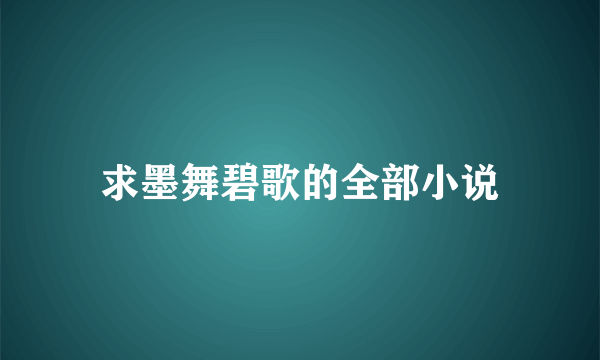 求墨舞碧歌的全部小说